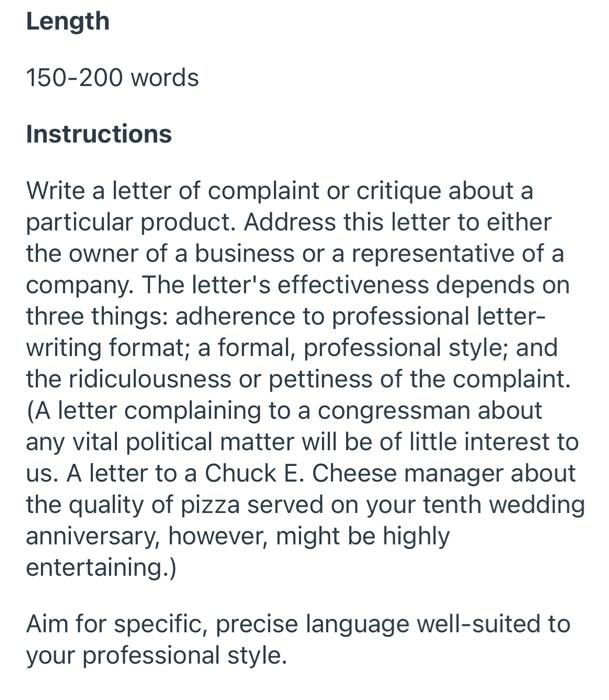 Length

150-200 words

Instructions

Write a letter of complaint or critique about a particular product. Address this letter to either the owner of a business or a representative of a company. The letter's effectiveness depends on three things: adherence to professional letter-writing format; a formal, professional style; and the ridiculousness or pettiness of the complaint. (A letter complaining to a congressman about any vital political matter will be of little interest to us. A letter to a Chuck E. Cheese manager about the quality of pizza served on your tenth wedding anniversary, however, might be highly entertaining.)

Aim for specific, precise language well-suited to your professional style.